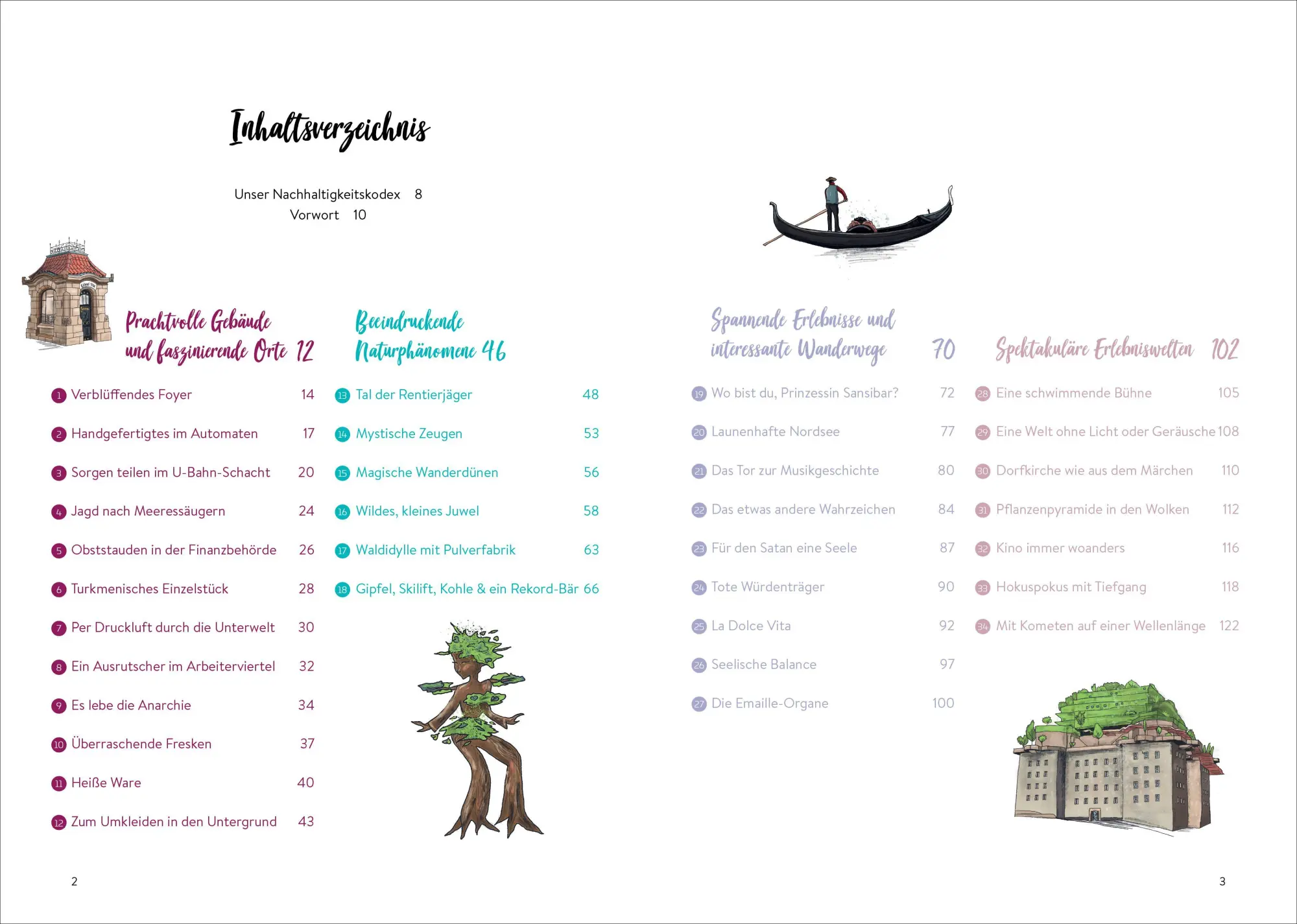 Inhaltsverzeichnis

Unser Nachhaltigkeitskodex 8
Vorwort 10

Prachtvolle Gebäude und faszinierende Orte 12

1 Verblüffendes Foyer 14
2 Handgefertigtes im Automaten 17
3 Sorgen teilen im U-Bahn-Schacht 20
4 Jagd nach Meeressäugern 24
5 Obststauden in der Finanzbehörde 26
6 Turkmenisches Einzelstück 28
7 Per Druckluft durch die Unterwelt 30
8 Ein Ausrutscher im Arbeiterviertel 32
9 Es lebe die Anarchie 34
10 Überraschende Fresken 37
11 Heiße Ware 40
12 Zum Umkleiden in den Untergrund 43

Beeindruckende Naturphänomene 46

13 Tal der Rentierjäger 48
14 Mystische Zeugen 53
15 Magische Wanderdünen 56
16 Wildes, kleines Juwel 58
17 Waldidylle mit Pulverfabrik 63
18 Gipfel, Skilift, Kohle & ein Rekord-Bär 66

Spannende Erlebnisse und interessante Wanderwege 70

19 Wo bist du, Prinzessin Sansibar? 72
20 Launenhafte Nordsee 77
21 Das Tor zur Musikgeschichte 80
22 Das etwas andere Wahrzeichen 84
23 Für den Satan eine Seele 87
24 Tote Würdenträger 90
25 La Dolce Vita 92
26 Seelische Balance 97
27 Die Emaille-Organe 100

Spektakuläre Erlebniswelten 102

28 Eine schwimmende Bühne 105
29 Eine Welt ohne Licht oder Geräusche 108
30 Dorfkirche wie aus dem Märchen 110
31 Pflanzenpyramide in den Wolken 112
32 Kino immer woanders 116
33 Hokuspokus mit Tiefgang 118
34 Mit Kometen auf einer Wellenlänge 122

2

3